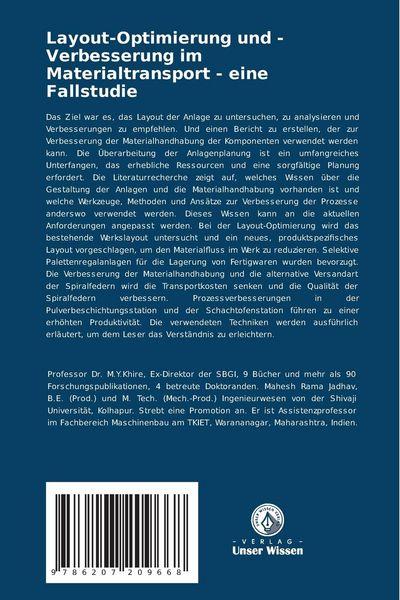 Layout-Optimierung und -Verbesserung im Materialtransport - eine Fallstudie

Das Ziel war es, das Layout der Anlage zu untersuchen, zu analysieren und Verbesserungen zu empfehlen. Und einen Bericht zu erstellen, der zur Verbesserung der Materialhandhabung der Komponenten verwendet werden kann. Die Überarbeitung der Anlagenplanung ist ein umfangreiches Unterfangen, das erhebliche Ressourcen und eine sorgfältige Planung erfordert. Die Literaturrecherche zeigt auf, welches Wissen über die Gestaltung der Anlagen und die Materialhandhabung vorhanden ist und welche Werkzeuge, Methoden und Ansätze zur Verbesserung der Prozesse anderswo verwendet werden. Dieses Wissen kann an die aktuellen Anforderungen angepasst werden. Bei der Layout-Optimierung wird das bestehende Werkslayout untersucht und ein neues, produktspezifisches Layout vorgeschlagen, um den Materialfluss im Werk zu reduzieren. Selektive Palettenregalanlagen für die Lagerung von Fertigwaren wurden bevorzugt. Die Verbesserung der Materialhandhabung und die alternative Versandart der Spiralfedern wird die Transportkosten senken und die Qualität der Spiralfedern verbessern. Prozessverbesserungen in der Pulverbeschichtungsstation und der Schachtofenstation führen zu einer erhöhten Produktivität. Die verwendeten Techniken werden ausführlich erläutert, um dem Leser das Verständnis zu erleichtern.

Professor Dr. M.Y.Khire, Ex-Direktor der SBGI, 9 Bücher und mehr als 90 Forschungspublikationen, 4 betreute Doktoranden. Mahesh Rama Jadhav, B.E. (Prod.) und M. Tech. (Mech.-Prod.) Ingenieurwesen von der Shivaji Universität, Kolhapur. Strebt eine Promotion an. Er ist Assistenzprofessor im Fachbereich Maschinenbau am TKIET, Warananagar, Maharashtra, Indien.

9 786207 209668

UNSER WISSEN VERLAG
- VERLAG -
Unser Wissen